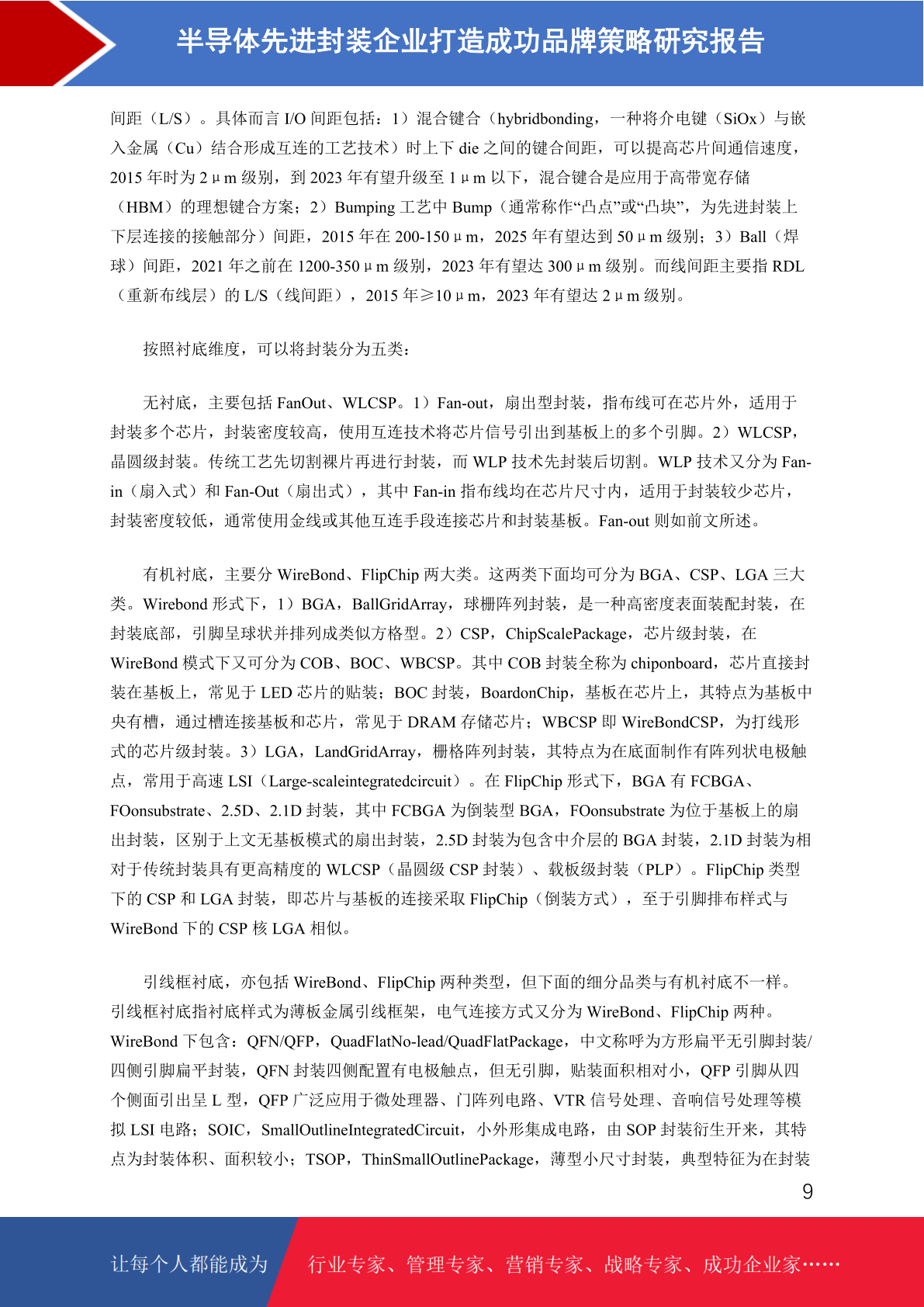 半导体先进封装企业打造成功品牌策略研究报告

间距（L/S）。具体而言 I/O 间距包括：1）混合键合（hybridbonding，一种将介电键（SiOx）与嵌入金属（Cu）结合形成互连的工艺技术）时上下 die 之间的键合间距，可以提高芯片间通信速度，2015 年时为 2μm 级别，到 2023 年有望升级至 1μm 以下，混合键合是应用于高带宽存储（HBM）的理想键合方案；2）Bumping 工艺中 Bump（通常称作“凸点”或“凸块”，为先进封装上下层连接的接触部分）间距，2015 年在 200-150μm，2025 年有望达到 50μm 级别；3）Ball（焊球）间距，2021 年之前在 1200-350μm 级别，2023 年有望达 300μm 级别。而线间距主要指 RDL（重新布线层）的 L/S（线间距），2015 年≥10μm，2023 年有望达 2μm 级别。

按照衬底维度，可以将封装分为五类：

无衬底，主要包括 FanOut、WLCSP。1）Fan-out，扇出型封装，指布线可在芯片外，适用于封装多个芯片，封装密度较高，使用互连技术将芯片信号引出到基板上的多个引脚。2）WLCSP，晶圆级封装。传统工艺先切割裸片再进行封装，而 WLP 技术先封装后切割。WLP 技术又分为 Fan-in（扇入式）和 Fan-Out（扇出式），其中 Fan-in 指布线均在芯片尺寸内，适用于封装较少芯片，封装密度较低，通常使用金线或其他互连手段连接芯片和封装基板。Fan-out 则如前文所述。

有机衬底，主要分 WireBond、FlipChip 两大类。这两类下面均可分为 BGA、CSP、LGA 三大类。Wirebond 形式下，1）BGA，BallGridArray，球栅阵列封装，是一种高密度表面装配封装，在封装底部，引脚呈球状并排列成类似方格型。2）CSP，ChipScalePackage，芯片级封装，在 WireBond 模式下又可分为 COB、BOC、WBCSP。其中 COB 封装全称为 chiponboard，芯片直接封装在基板上，常见于 LED 芯片的贴装；BOC 封装，BoardonChip，基板在芯片上，其特点为基板中央有槽，通过槽连接基板和芯片，常见于 DRAM 存储芯片；WBCSP 即 WireBondCSP，为打线形式的芯片级封装。3）LGA，LandGridArray，栅格阵列封装，其特点为在底面制作有阵列状电极触点，常用于高速 LSI（Large-scaleintegratedcircuit）。在 FlipChip 形式下，BGA 有 FCBGA、FOonsubstrate、2.5D、2.1D 封装，其中 FCBGA 为倒装型 BGA，FOonsubstrate 为位于基板上的扇出封装，区别于上文无基板模式的扇出封装，2.5D 封装为包含中介层的 BGA 封装，2.1D 封装为相对于传统封装具有更高精度的 WLCSP（晶圆级 CSP 封装）、载板级封装（PLP）。FlipChip 类型下的 CSP 和 LGA 封装，即芯片与基板的连接采取 FlipChip（倒装方式），至于引脚排布样式与 WireBond 下的 CSP 核 LGA 相似。

引线框衬底，亦包括 WireBond、FlipChip 两种类型，但下面的细分品类与有机衬底不一样。引线框衬底指衬底样式为薄板金属引线框架，电气连接方式又分为 WireBond、FlipChip 两种。WireBond 下包含：QFN/QFP，QuadFlatNo-lead/QuadFlatPackage，中文称呼为方形扁平无引脚封装/四侧引脚扁平封装，QFN 封装四侧配置有电极触点，但无引脚，贴装面积相对小，QFP 引脚从四个侧面引出呈 L 型，QFP 广泛应用于微处理器、门阵列电路、VTR 信号处理、音响信号处理等模拟 LSI 电路；SOIC，SmallOutlineIntegratedCircuit，小外形集成电路，由 SOP 封装衍生开来，其特点为封装体积、面积较小；TSOP，ThinSmallOutlinePackage，薄型小尺寸封装，典型特征为在封装

9

让每个人都能成为 行业专家、管理专家、营销专家、战略专家、成功企业家……